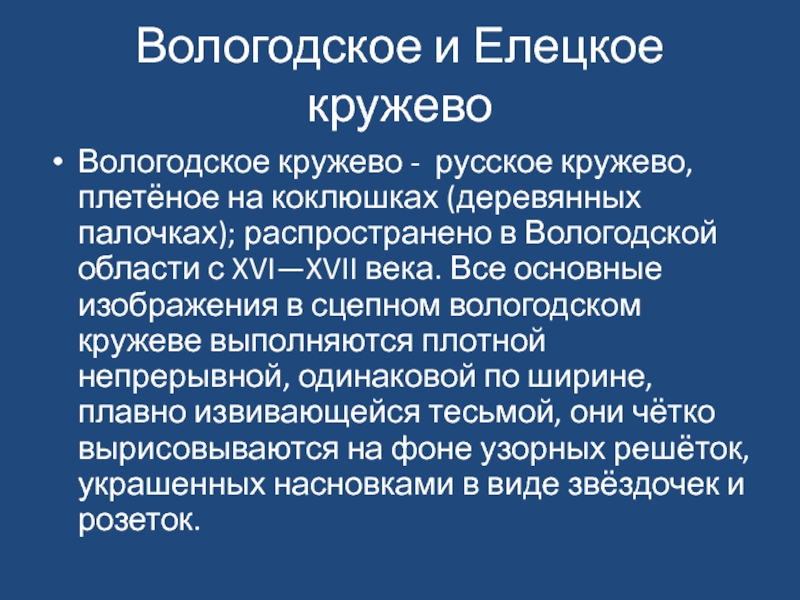 Вологодское и Елецкое кружево

• Вологодское кружево - русское кружево, плетёное на коклюшках (деревянных палочках); распространено в Вологодской области с XVI—XVII века. Все основные изображения в сцепном вологодском кружеве выполняются плотной непрерывной, одинаковой по ширине, плавно извивающейся тесьмой, они чётко вырисовываются на фоне узорных решёток, украшенных насновками в виде звёздочек и розеток.